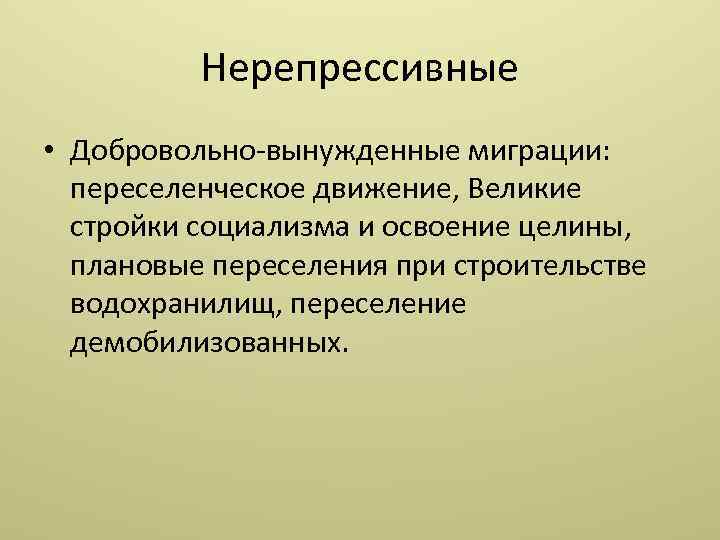 Нерепрессивные

• Добровольно-вынужденные миграции: переселенческое движение, Великие стройки социализма и освоение целины, плановые переселения при строительстве водохранилищ, переселение демобилизованных.